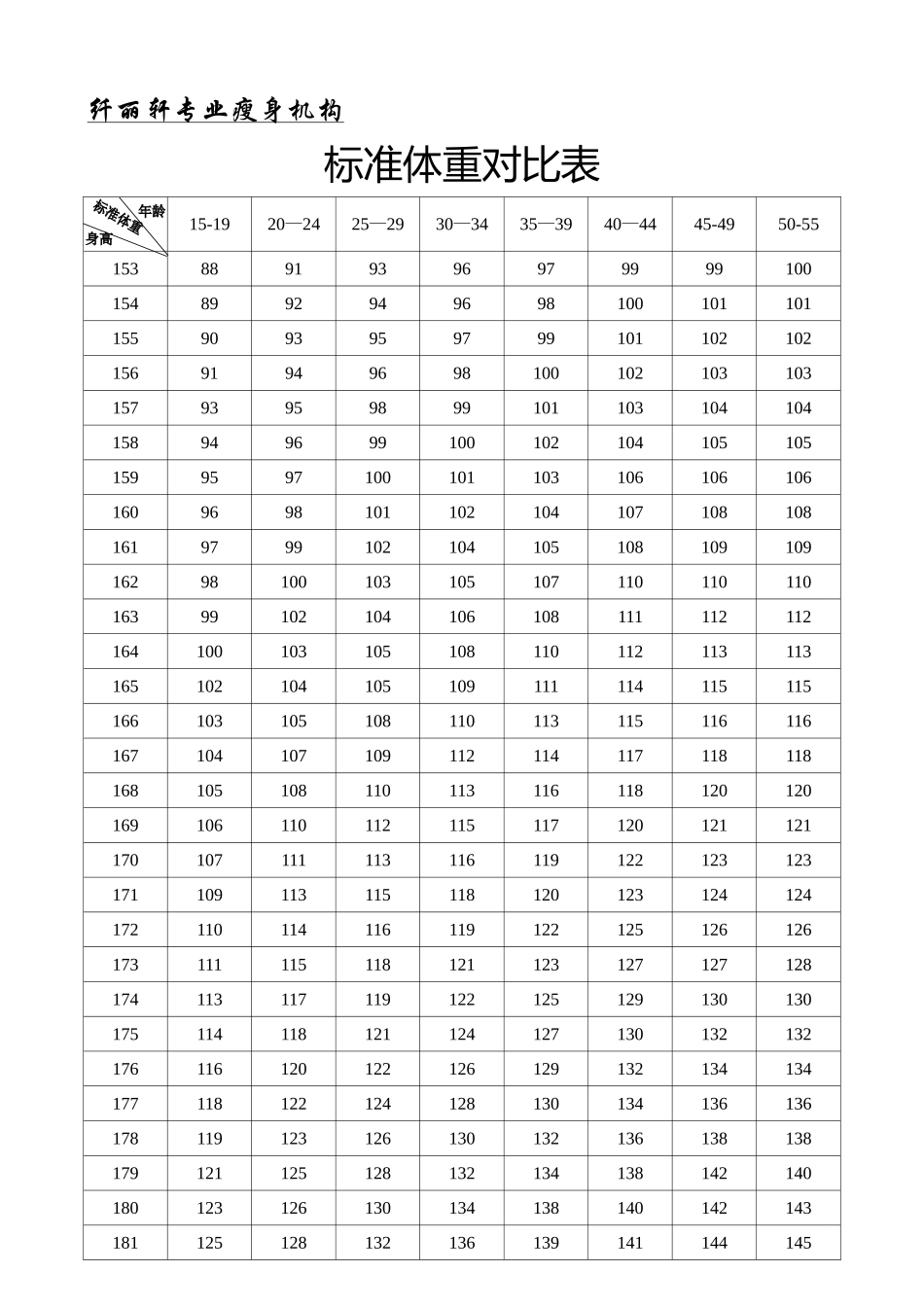 纤丽轩专业瘦身机构

标准体重对比表

| 年龄 标准体重 身高 | 15-19 | 20—24 | 25—29 | 30—34 | 35—39 | 40—44 | 45-49 | 50-55 |
|---|---|---|---|---|---|---|---|---|
| 153 | 88 | 91 | 93 | 96 | 97 | 99 | 99 | 100 |
| 154 | 89 | 92 | 94 | 96 | 98 | 100 | 101 | 101 |
| 155 | 90 | 93 | 95 | 97 | 99 | 101 | 102 | 102 |
| 156 | 91 | 94 | 96 | 98 | 100 | 102 | 103 | 103 |
| 157 | 93 | 95 | 98 | 99 | 101 | 103 | 104 | 104 |
| 158 | 94 | 96 | 99 | 100 | 102 | 104 | 105 | 105 |
| 159 | 95 | 97 | 100 | 101 | 103 | 106 | 106 | 106 |
| 160 | 96 | 98 | 101 | 102 | 104 | 107 | 108 | 108 |
| 161 | 97 | 99 | 102 | 104 | 105 | 108 | 109 | 109 |
| 162 | 98 | 100 | 103 | 105 | 107 | 110 | 110 | 110 |
| 163 | 99 | 102 | 104 | 106 | 108 | 111 | 112 | 112 |
| 164 | 100 | 103 | 105 | 108 | 110 | 112 | 113 | 113 |
| 165 | 102 | 104 | 105 | 109 | 111 | 114 | 115 | 115 |
| 166 | 103 | 105 | 108 | 110 | 113 | 115 | 116 | 116 |
| 167 | 104 | 107 | 109 | 112 | 114 | 117 | 118 | 118 |
| 168 | 105 | 108 | 110 | 113 | 116 | 118 | 120 | 120 |
| 169 | 106 | 110 | 112 | 115 | 117 | 120 | 121 | 121 |
| 170 | 107 | 111 | 113 | 116 | 119 | 122 | 123 | 123 |
| 171 | 109 | 113 | 115 | 118 | 120 | 123 | 124 | 124 |
| 172 | 110 | 114 | 116 | 119 | 122 | 125 | 126 | 126 |
| 173 | 111 | 115 | 118 | 121 | 123 | 127 | 127 | 128 |
| 174 | 113 | 117 | 119 | 122 | 125 | 129 | 130 | 130 |
| 175 | 114 | 118 | 121 | 124 | 127 | 130 | 132 | 132 |
| 176 | 116 | 120 | 122 | 126 | 129 | 132 | 134 | 134 |
| 177 | 118 | 122 | 124 | 128 | 130 | 134 | 136 | 136 |
| 178 | 119 | 123 | 126 | 130 | 132 | 136 | 138 | 138 |
| 179 | 121 | 125 | 128 | 132 | 134 | 138 | 142 | 140 |
| 180 | 123 | 126 | 130 | 134 | 138 | 140 | 142 | 143 |
| 181 | 125 | 128 | 132 | 136 | 139 | 141 | 144 | 145 |